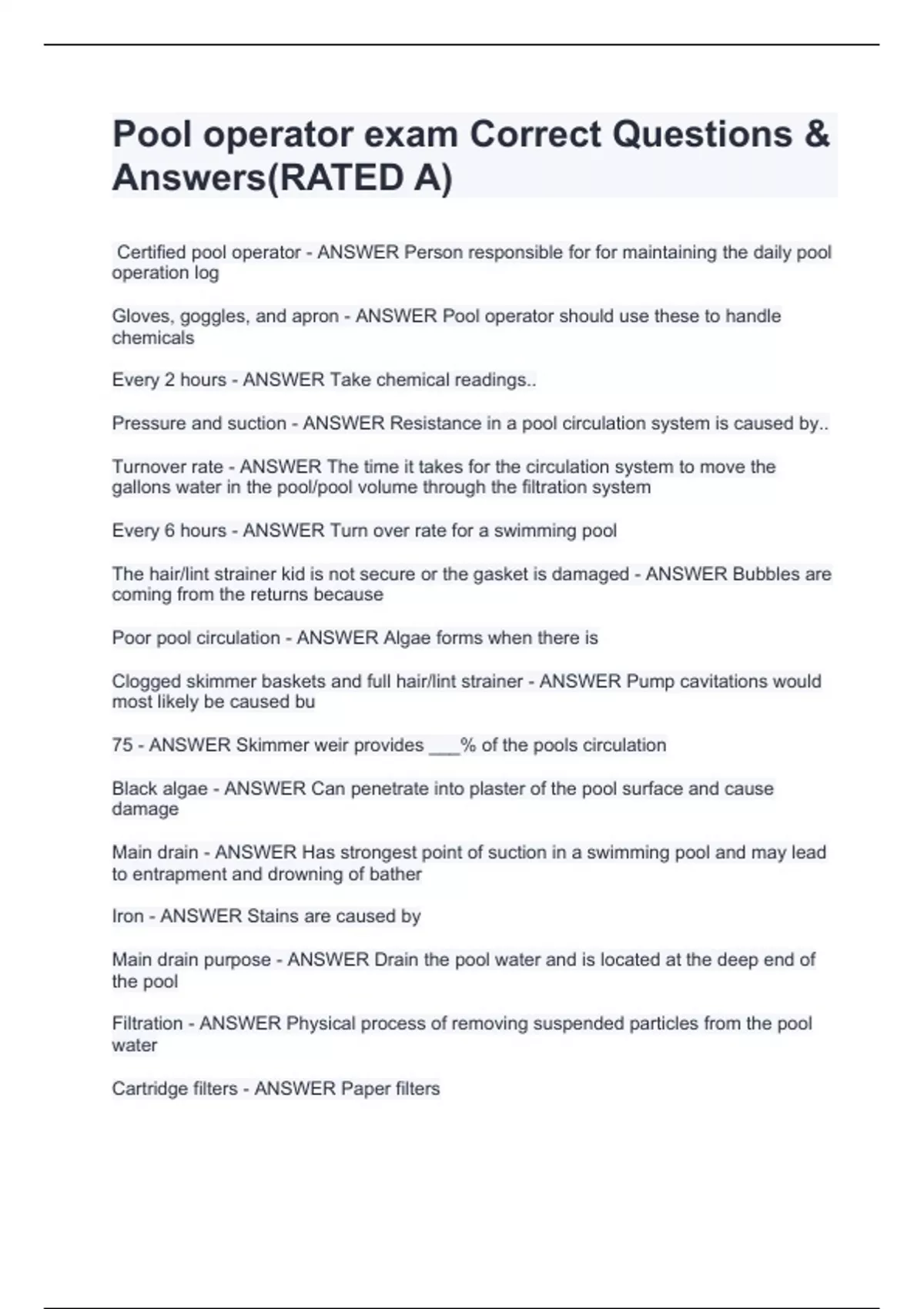 Pool operator exam Correct Questions & Answers(RATED A)

Certified pool operator - ANSWER Person responsible for for maintaining the daily pool operation log

Gloves, goggles, and apron - ANSWER Pool operator should use these to handle chemicals

Every 2 hours - ANSWER Take chemical readings..

Pressure and suction - ANSWER Resistance in a pool circulation system is caused by..

Turnover rate - ANSWER The time it takes for the circulation system to move the gallons water in the pool/pool volume through the filtration system

Every 6 hours - ANSWER Turn over rate for a swimming pool

The hair/lint strainer kid is not secure or the gasket is damaged - ANSWER Bubbles are coming from the returns because

Poor pool circulation - ANSWER Algae forms when there is

Clogged skimmer baskets and full hair/lint strainer - ANSWER Pump cavitations would most likely be caused bu

75 - ANSWER Skimmer weir provides ___% of the pools circulation

Black algae - ANSWER Can penetrate into plaster of the pool surface and cause damage

Main drain - ANSWER Has strongest point of suction in a swimming pool and may lead to entrapment and drowning of bather

Iron - ANSWER Stains are caused by

Main drain purpose - ANSWER Drain the pool water and is located at the deep end of the pool

Filtration - ANSWER Physical process of removing suspended particles from the pool water

Cartridge filters - ANSWER Paper filters